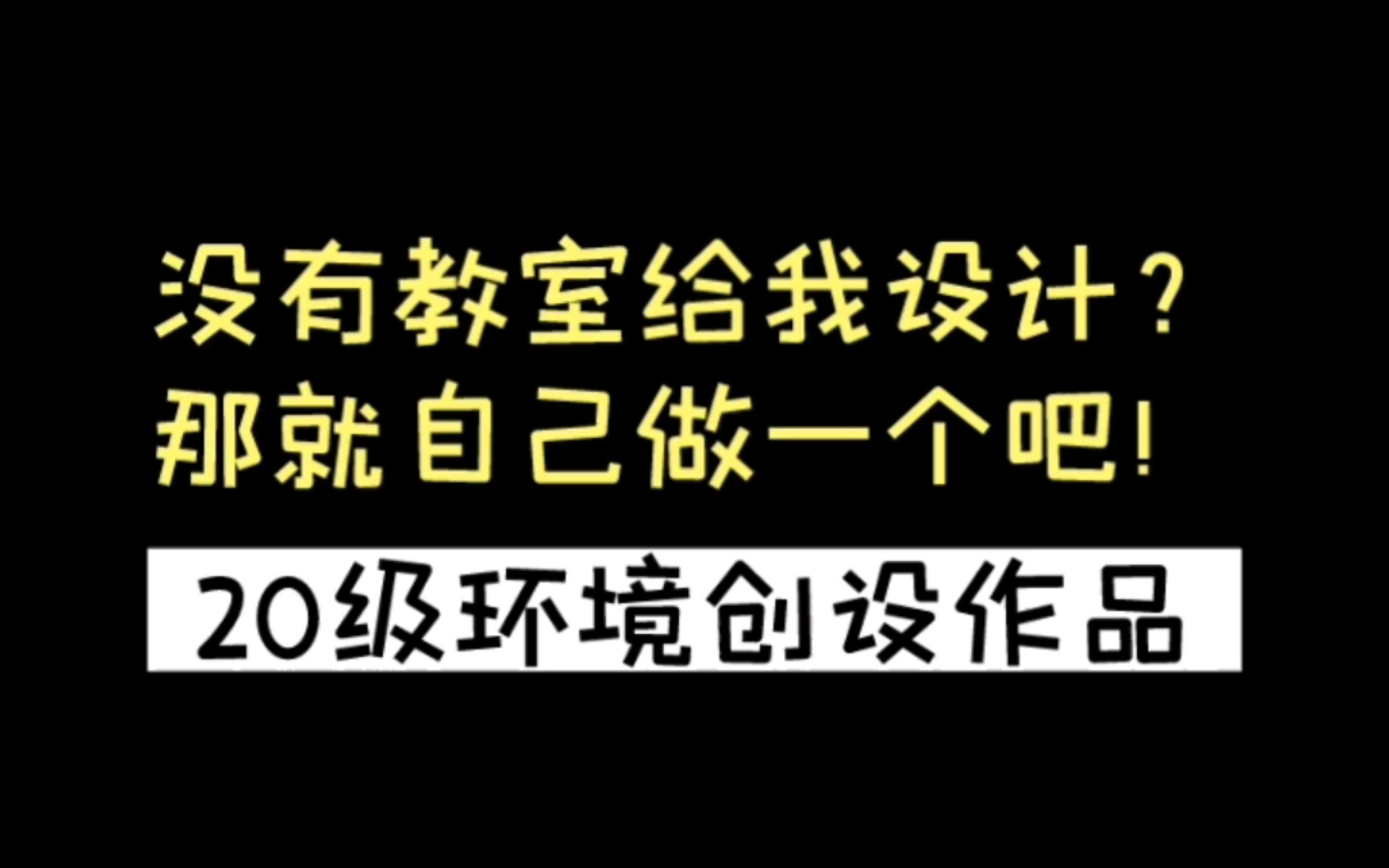 没有教室给我设计？
那就自己做一个吧！

20级环境创设作品